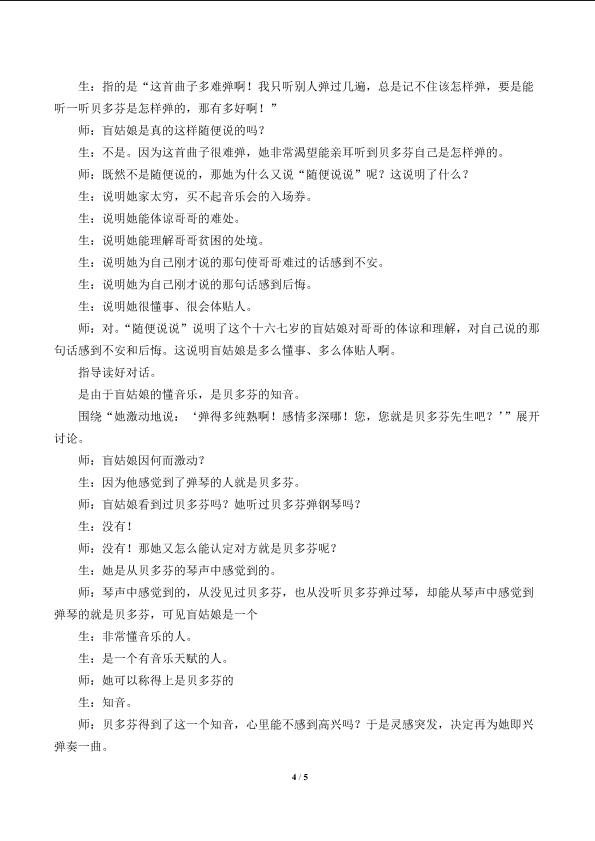 生：指的是“这首曲子多难弹啊！我只听别人弹过几遍，总是记不住该怎样弹，要是能听一听贝多芬是怎样弹的，那有多好啊！”

师：盲姑娘是真的这样随便说的吗？

生：不是。因为这首曲子很难弹，她非常渴望能亲耳听到贝多芬自己是怎样弹的。

师：既然不是随便说的，那她为什么又说“随便说说”呢？这说明了什么？

生：说明她家太穷，买不起音乐会的入场券。

生：说明她能体谅哥哥的难处。

生：说明她能理解哥哥贫困的处境。

生：说明她为自己刚才说的那句使哥哥难过的话感到不安。

生：说明她为自己刚才说的那句话感到后悔。

生：说明她很懂事、很会体贴人。

师：对。“随便说说”说明了这个十六七岁的盲姑娘对哥哥的体谅和理解，对自己说的那句话感到不安和后悔。这说明盲姑娘是多么懂事、多么体贴人啊。

指导读好对话。

是由于盲姑娘的懂音乐，是贝多芬的知音。

围绕“她激动地说：‘弹得多纯熟啊！感情多深哪！您，您就是贝多芬先生吧？’”展开讨论。

师：盲姑娘因何而激动？

生：因为他感觉到了弹琴的人就是贝多芬。

师：盲姑娘看到过贝多芬吗？她听过贝多芬弹钢琴吗？

生：没有！

师：没有！那她又怎么能认定对方就是贝多芬呢？

生：她是从贝多芬的琴声中感觉到的。

师：琴声中感觉到的，从没见过贝多芬，也从没听贝多芬弹过琴，却能从琴声中感觉到弹琴的就是贝多芬，可见盲姑娘是一个

生：非常懂音乐的人。

生：是一个有音乐天赋的人。

师：她可以称得上是贝多芬的

生：知音。

师：贝多芬得到了这一个知音，心里能不感到高兴吗？于是灵感突发，决定再为她即兴弹奏一曲。

4 / 5